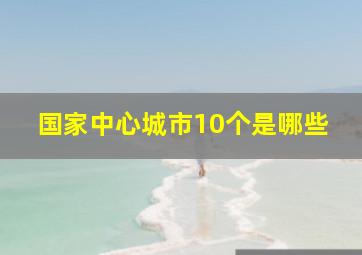 国家中心城市10个是哪些